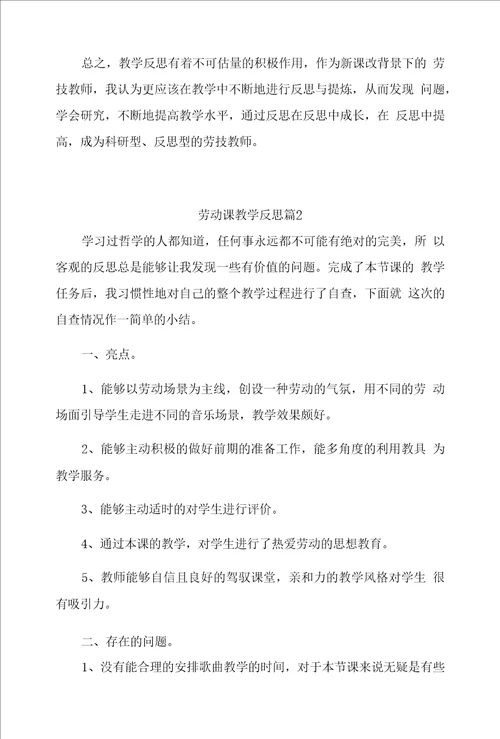 总之，教学反思有着不可估量的积极作用，作为新课改背景下的 劳技教师，我认为更应该在教学中不断地进行反思与提炼，从而发现 问题，学会研究，不断地提高教学水平，通过反思在反思中成长，在 反思中提高，成为科研型、反思型的劳技教师。

劳动课教学反思篇2

学习过哲学的人都知道，任何事永远都不可能有绝对的完美，所 以客观的反思总是能够让我发现一些有价值的问题。完成了本节课的 教学任务后，我习惯性地对自己的整个教学过程进行了自查，下面就 这次的自查情况作一简单的小结。

一、亮点。

1、能够以劳动场景为主线，创设一种劳动的气氛，用不同的劳 动场面引导学生走进不同的音乐场景，教学效果颇好。

2、能够主动积极的做好前期的准备工作，能多角度的利用教具 为教学服务。

3、能够主动适时的对学生进行评价。

4、通过本课的教学，对学生进行了热爱劳动的思想教育。

5、教师能够自信且良好的驾驭课堂，亲和力的教学风格对学生 很有吸引力。

二、存在的问题。

1、没有能合理的安排歌曲教学的时间，对于本节课来说无疑是有些